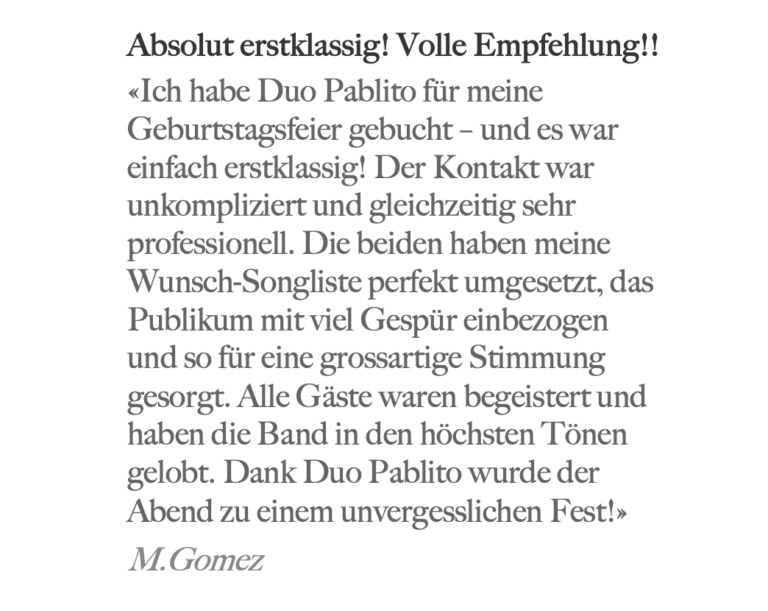 Absolut erstklassig! Volle Empfehlung!!

«Ich habe Duo Pablito für meine Geburtstagsfeier gebucht – und es war einfach erstklassig! Der Kontakt war unkompliziert und gleichzeitig sehr professionell. Die beiden haben meine Wunsch-Songliste perfekt umgesetzt, das Publikum mit viel Gespür einbezogen und so für eine grossartige Stimmung gesorgt. Alle Gäste waren begeistert und haben die Band in den höchsten Tönen gelobt. Dank Duo Pablito wurde der Abend zu einem unvergesslichen Fest!»

M.Gomez